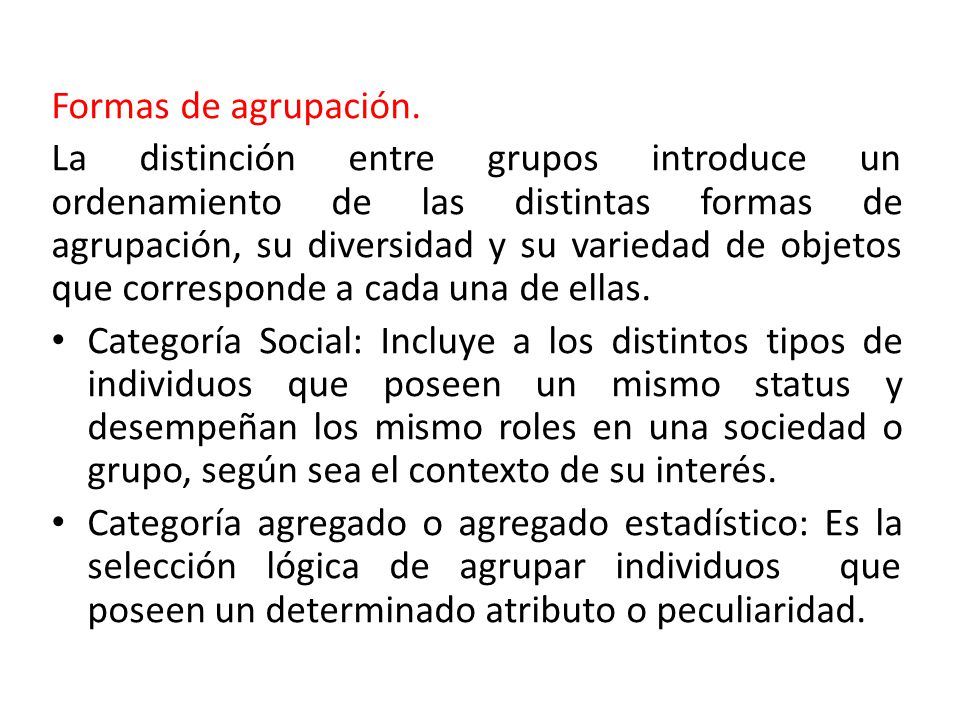 Formas de agrupación.

La distinción entre grupos introduce un ordenamiento de las distintas formas de agrupación, su diversidad y su variedad de objetos que corresponde a cada una de ellas.

• Categoría Social: Incluye a los distintos tipos de individuos que poseen un mismo status y desempeñan los mismo roles en una sociedad o grupo, según sea el contexto de su interés.

• Categoría agregado o agregado estadístico: Es la selección lógica de agrupar individuos que poseen un determinado atributo o peculiaridad.